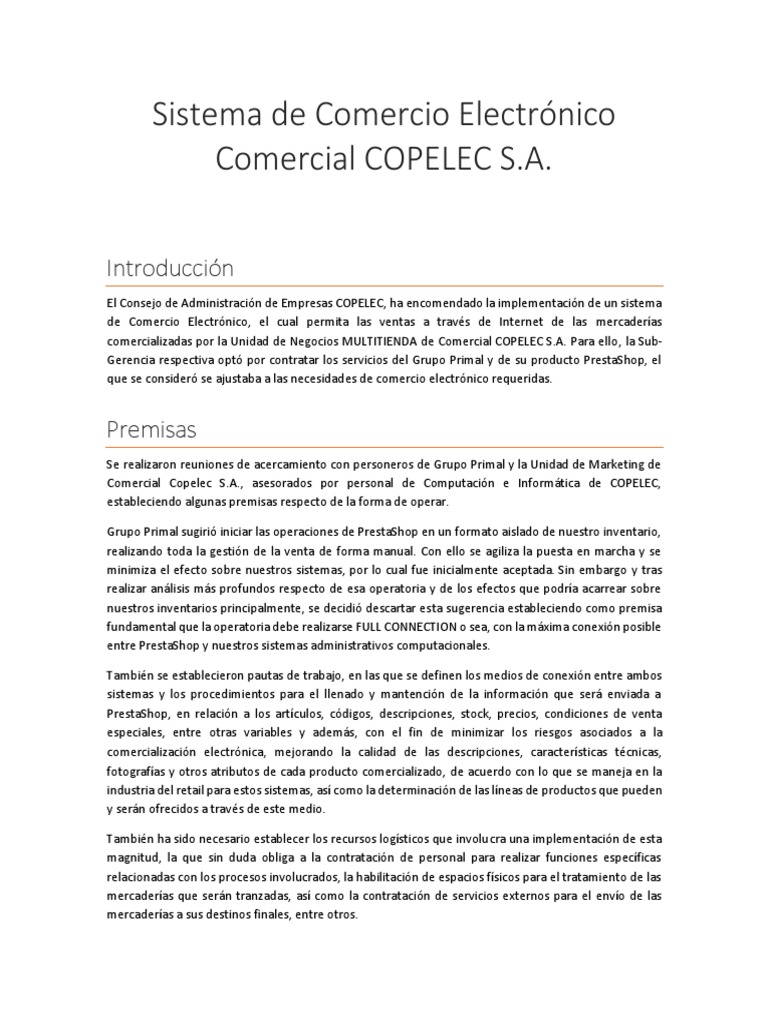 Sistema de Comercio Electrónico Comercial COPELEC S.A.

Introducción

El Consejo de Administración de Empresas COPELEC, ha encomendado la implementación de un sistema de Comercio Electrónico, el cual permita las ventas a través de Internet de las mercaderías comercializadas por la Unidad de Negocios MULTITIENDA de Comercial COPELEC S.A. Para ello, la Sub-Gerencia respectiva optó por contratar los servicios del Grupo Primal y de su producto PrestaShop, el que se consideró se ajustaba a las necesidades de comercio electrónico requeridas.

Premisas

Se realizaron reuniones de acercamiento con personeros de Grupo Primal y la Unidad de Marketing de Comercial Copelec S.A., asesorados por personal de Computación e Informática de COPELEC, estableciendo algunas premisas respecto de la forma de operar.

Grupo Primal sugirió iniciar las operaciones de PrestaShop en un formato aislado de nuestro inventario, realizando toda la gestión de la venta de forma manual. Con ello se agiliza la puesta en marcha y se minimiza el efecto sobre nuestros sistemas, por lo cual fue inicialmente aceptada. Sin embargo y tras realizar análisis más profundos respecto de esa operatoria y de los efectos que podría acarrear sobre nuestros inventarios principalmente, se decidió descartar esta sugerencia estableciendo como premisa fundamental que la operatoria debe realizarse FULL CONNECTION o sea, con la máxima conexión posible entre PrestaShop y nuestros sistemas administrativos computacionales.

También se establecieron pautas de trabajo, en las que se definen los medios de conexión entre ambos sistemas y los procedimientos para el llenado y mantención de la información que será enviada a PrestaShop, en relación a los artículos, códigos, descripciones, stock, precios, condiciones de venta especiales, entre otras variables y además, con el fin de minimizar los riesgos asociados a la comercialización electrónica, mejorando la calidad de las descripciones, características técnicas, fotografías y otros atributos de cada producto comercializado, de acuerdo con lo que se maneja en la industria del retail para estos sistemas, así como la determinación de las líneas de productos que pueden y serán ofrecidos a través de este medio.

También ha sido necesario establecer los recursos logísticos que involucra una implementación de esta magnitud, la que sin duda obliga a la contratación de personal para realizar funciones específicas relacionadas con los procesos involucrados, la habilitación de espacios físicos para el tratamiento de las mercaderías que serán tranzadas, así como la contratación de servicios externos para el envío de las mercaderías a sus destinos finales, entre otros.